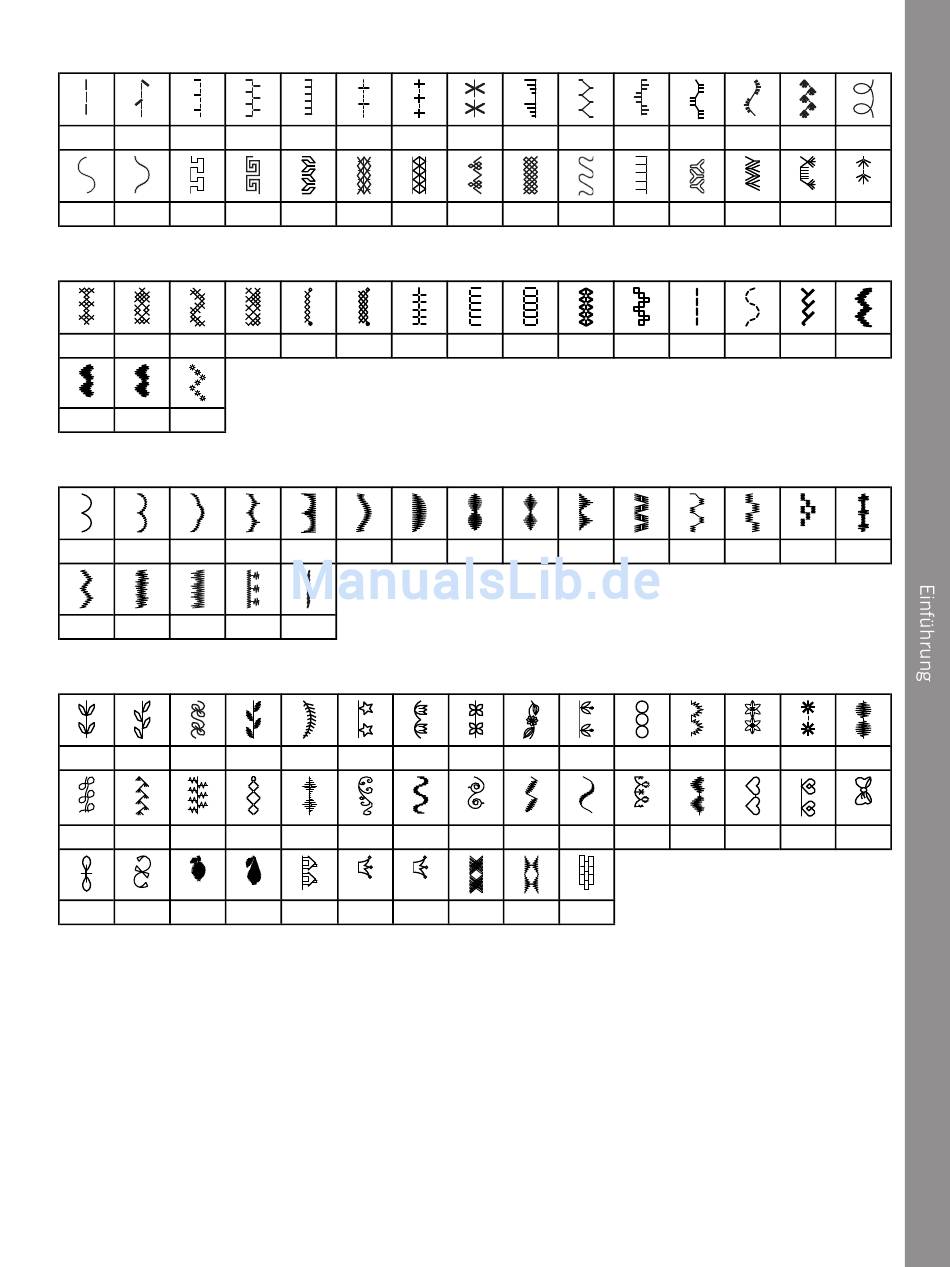 ManualsLib.de

Einführung